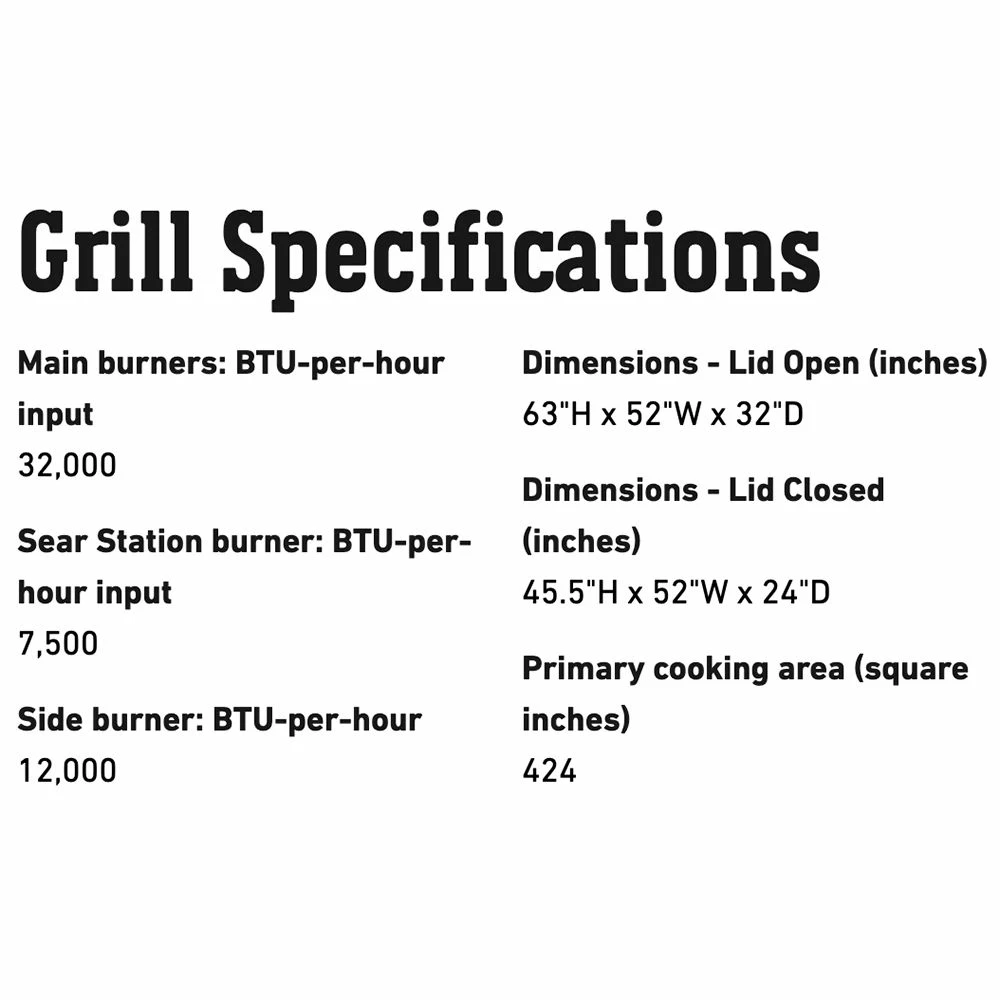 Grill Specifications

Main burners: BTU-per-hour input
32,000

Sear Station burner: BTU-per-hour input
7,500

Side burner: BTU-per-hour
12,000

Dimensions - Lid Open (inches)
63"H x 52"W x 32"D

Dimensions - Lid Closed (inches)
45.5"H x 52"W x 24"D

Primary cooking area (square inches)
424